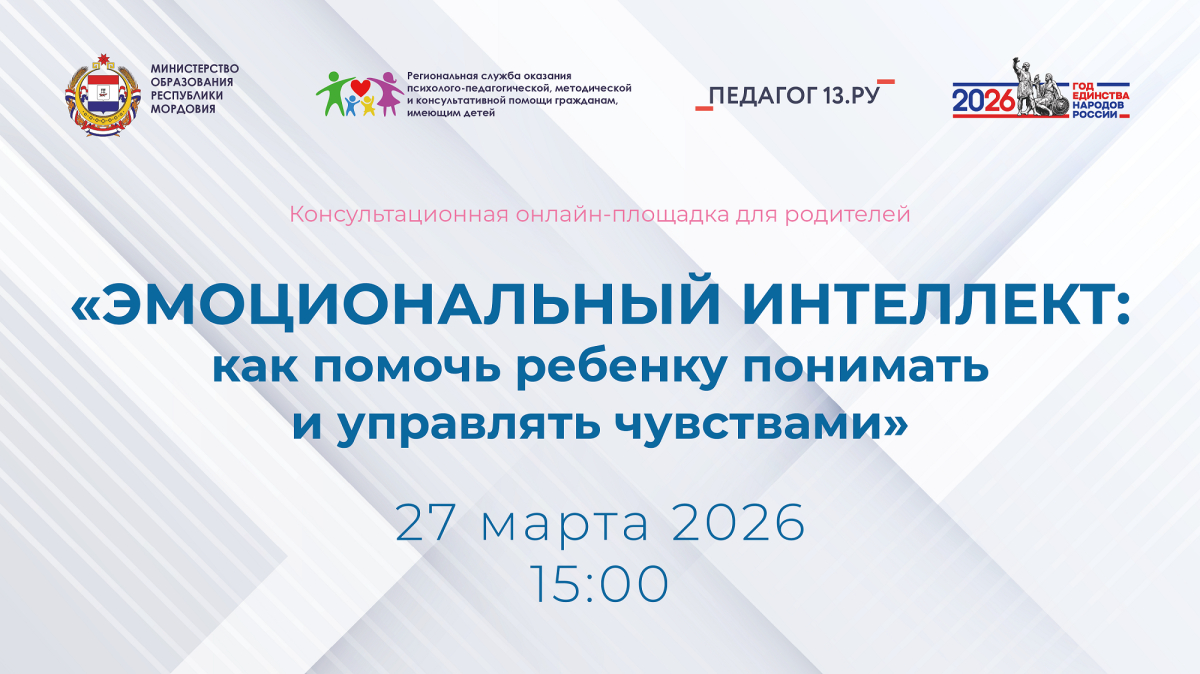 МИНИСТЕРСТВО ОБРАЗОВАНИЯ РЕСПУБЛИКИ МОРДОВИЯ

Региональная служба оказания психолого-педагогической, методической и консультативной помощи гражданам, имеющим детей

ПЕДАГОГ 13.РУ

2026 ГОД ЕДИНСТВА НАРОДОВ РОССИИ

Консультационная онлайн-площадка для родителей

«ЭМОЦИОНАЛЬНЫЙ ИНТЕЛЛЕКТ: как помочь ребенку понимать и управлять чувствами»

27 марта 2026
15:00